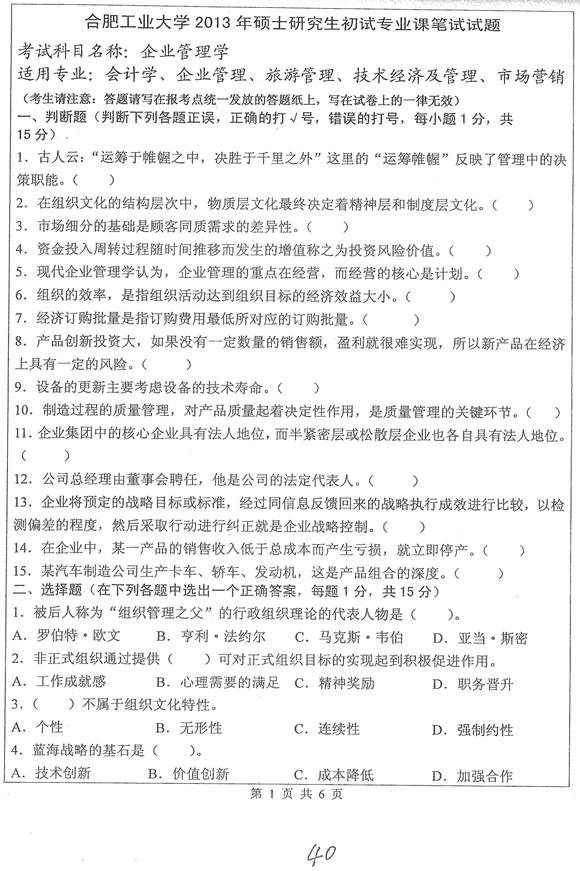 合肥工业大学 2013 年硕士研究生初试专业课笔试试题

考试科目名称：企业管理学

适用专业：会计学、企业管理、旅游管理、技术经济及管理、市场营销

（考生请注意：答题请写在报考点统一发放的答题纸上，写在试卷上的一律无效）

一、判断题（判断下列各题正误，正确的打√号，错误的打号，每小题 1 分，共 15 分）

1. 古人云：“运筹于帷幄之中，决胜于千里之外”这里的“运筹帷幄”反映了管理中的决策职能。（ ）

2. 在组织文化的结构层次中，物质层文化最终决定着精神层和制度层文化。（ ）

3. 市场细分的基础是顾客同质需求的差异性。（ ）

4. 资金投入周转过程随时间推移而发生的增值称之为投资风险价值。（ ）

5. 现代企业管理学认为，企业管理的重点在经营，而经营的核心是计划。（ ）

6. 组织的效率，是指组织活动达到组织目标的经济效益大小。（ ）

7. 经济订购批量是指订购费用最低所对应的订购批量。（ ）

8. 产品创新投资大，如果没有一定数量的销售额，盈利就很难实现，所以新产品在经济上具有一定的风险。（ ）

9. 设备的更新主要考虑设备的技术寿命。（ ）

10. 制造过程的质量管理，对产品质量起着决定性作用，是质量管理的关键环节。（ ）

11. 企业集团中的核心企业具有法人地位，而半紧密层或松散层企业也各自具有法人地位。（ ）

12. 公司总经理由董事会聘任，他是公司的法定代表人。（ ）

13. 企业将预定的战略目标或标准，经过同信息反馈回来的战略执行成效进行比较，以检测偏差的程度，然后采取行动进行纠正就是企业战略控制。（ ）

14. 在企业中，某一产品的销售收入低于总成本而产生亏损，就立即停产。（ ）

15. 某汽车制造公司生产卡车、轿车、发动机，这是产品组合的深度。（ ）

二、选择题（在下列各题中选出一个正确答案，每题 1 分，共 15 分）

1. 被后人称为“组织管理之父”的行政组织理论的代表人物是（ ）。

A. 罗伯特·欧文 B. 亨利·法约尔 C. 马克斯·韦伯 D. 亚当·斯密

2. 非正式组织通过提供（ ）可对正式组织目标的实现起到积极促进作用。

A. 工作成就感 B. 心理需要的满足 C. 精神奖励 D. 职务晋升

3.（ ）不属于组织文化特性。

A. 个性 B. 无形性 C. 连续性 D. 强制约性

4. 蓝海战略的基石是（ ）。

A. 技术创新 B. 价值创新 C. 成本降低 D. 加强合作

第 1 页 共 6 页

40